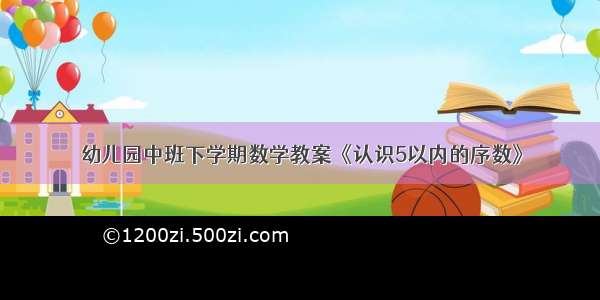 幼儿园中班下学期数学教案《认识5以内的序数》

©1200zi.500zi.com